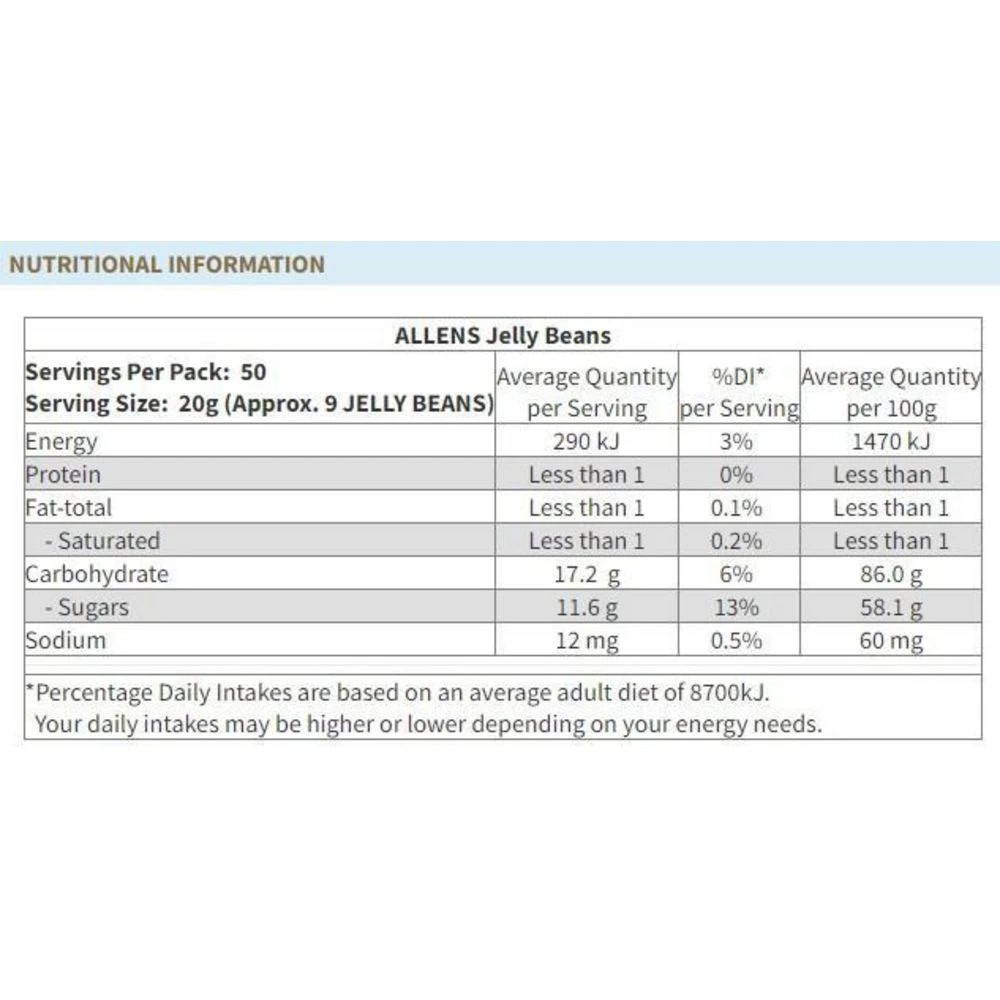 NUTRITIONAL INFORMATION

ALLENS Jelly Beans

| Servings Per Pack: 50 Serving Size: 20g (Approx. 9 JELLY BEANS) | Average Quantity per Serving | %DI* per Serving | Average Quantity per 100g |
|---|---|---|---|
| Energy | 290 kJ | 3% | 1470 kJ |
| Protein | Less than 1 | 0% | Less than 1 |
| Fat-total | Less than 1 | 0.1% | Less than 1 |
| - Saturated | Less than 1 | 0.2% | Less than 1 |
| Carbohydrate | 17.2 g | 6% | 86.0 g |
| - Sugars | 11.6 g | 13% | 58.1 g |
| Sodium | 12 mg | 0.5% | 60 mg |

*Percentage Daily Intakes are based on an average adult diet of 8700kJ. Your daily intakes may be higher or lower depending on your energy needs.